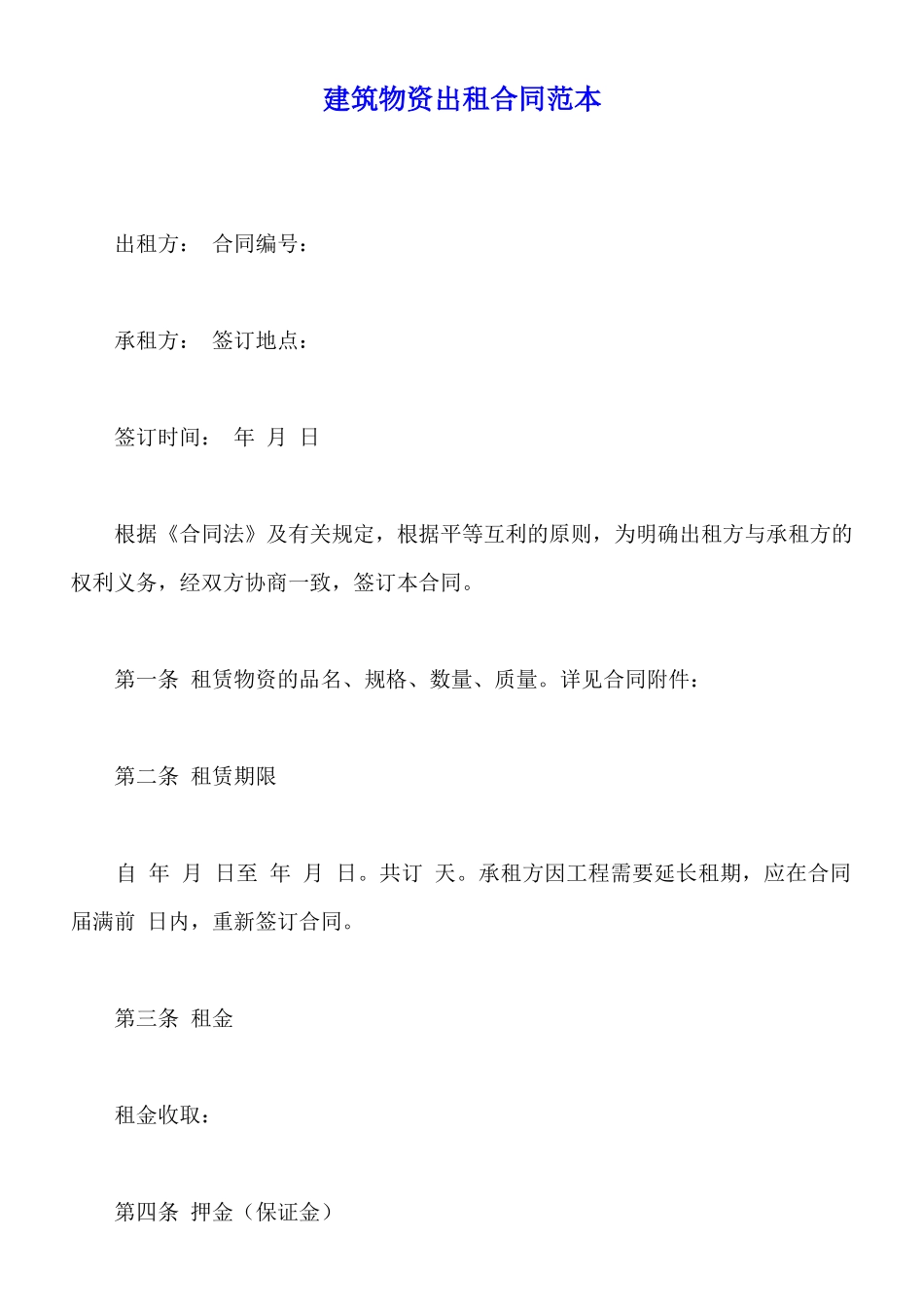 建筑物资出租合同范本

出租方： 合同编号：

承租方： 签订地点：

签订时间： 年 月 日

根据《合同法》及有关规定，根据平等互利的原则，为明确出租方与承租方的权利义务，经双方协商一致，签订本合同。

第一条 租赁物资的品名、规格、数量、质量。详见合同附件：

第二条 租赁期限

自 年 月 日至 年 月 日。共订 天。承租方因工程需要延长租期，应在合同届满前 日内，重新签订合同。

第三条 租金

租金收取：

第四条 押金（保证金）